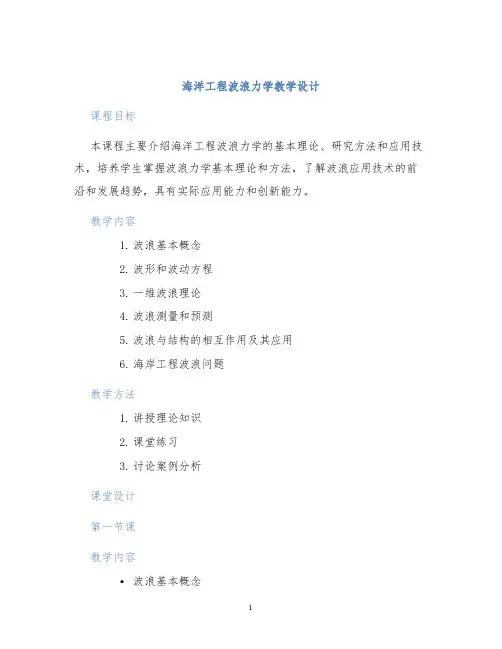 海洋工程波浪力学教学设计

课程目标

本课程主要介绍海洋工程波浪力学的基本理论、研究方法和应用技术，培养学生掌握波浪力学基本理论和方法，了解波浪应用技术的前沿和发展趋势，具有实际应用能力和创新能力。

教学内容

1. 波浪基本概念
2. 波形和波动方程
3. 一维波浪理论
4. 波浪测量和预测
5. 波浪与结构的相互作用及其应用
6. 海岸工程波浪问题

教学方法

1. 讲授理论知识
2. 课堂练习
3. 讨论案例分析

课堂设计

第一节课

教学内容

• 波浪基本概念

1